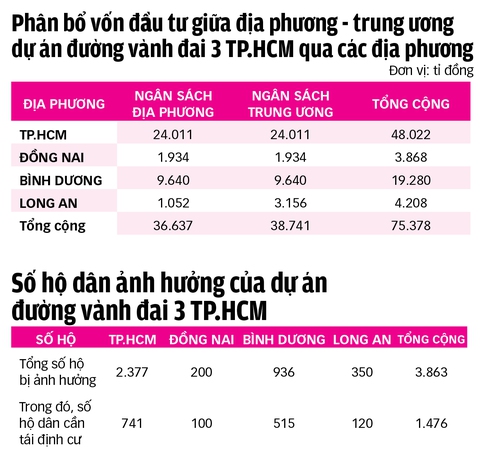 Phân bổ vốn đầu tư giữa địa phương - trung ương dự án đường vành đai 3 TP.HCM qua các địa phương

Đơn vị: tỉ đồng

| ĐỊA PHƯƠNG | NGÂN SÁCH ĐỊA PHƯƠNG | NGÂN SÁCH TRUNG ƯƠNG | TỔNG CỘNG |
|---|---|---|---|
| TP.HCM | 24.011 | 24.011 | 48.022 |
| ĐỒNG NAI | 1.934 | 1.934 | 3.868 |
| BÌNH DƯƠNG | 9.640 | 9.640 | 19.280 |
| LONG AN | 1.052 | 3.156 | 4.208 |
| Tổng cộng | 36.637 | 38.741 | 75.378 |

Số hộ dân ảnh hưởng của dự án đường vành đai 3 TP.HCM

| SỐ HỘ | TP.HCM | ĐỒNG NAI | BÌNH DƯƠNG | LONG AN | TỔNG CỘNG |
|---|---|---|---|---|---|
| Tổng số hộ bị ảnh hưởng | 2.377 | 200 | 936 | 350 | 3.863 |
| Trong đó, số hộ dân cần tái định cư | 741 | 100 | 515 | 120 | 1.476 |